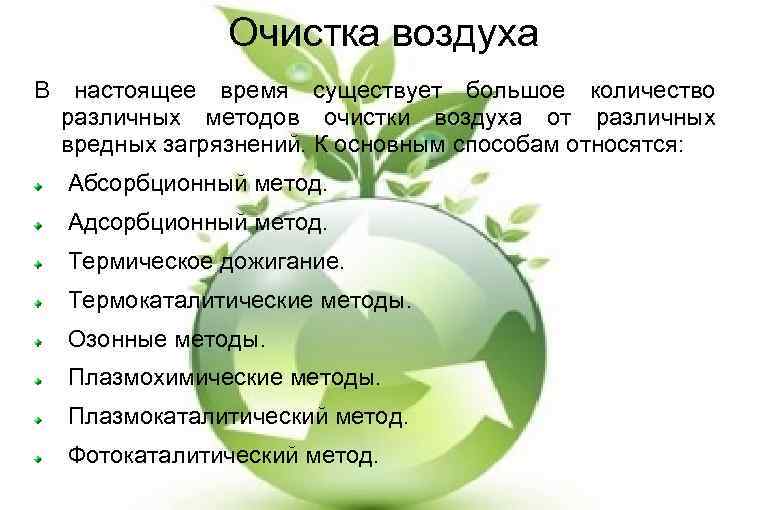 Очистка воздуха

В настоящее время существует большое количество различных методов очистки воздуха от различных вредных загрязнений. К основным способам относятся:

- Абсорбционный метод.
- Адсорбционный метод.
- Термическое дожигание.
- Термокаталитические методы.
- Озонные методы.
- Плазмохимические методы.
- Плазмокаталитический метод.
- Фотокаталитический метод.